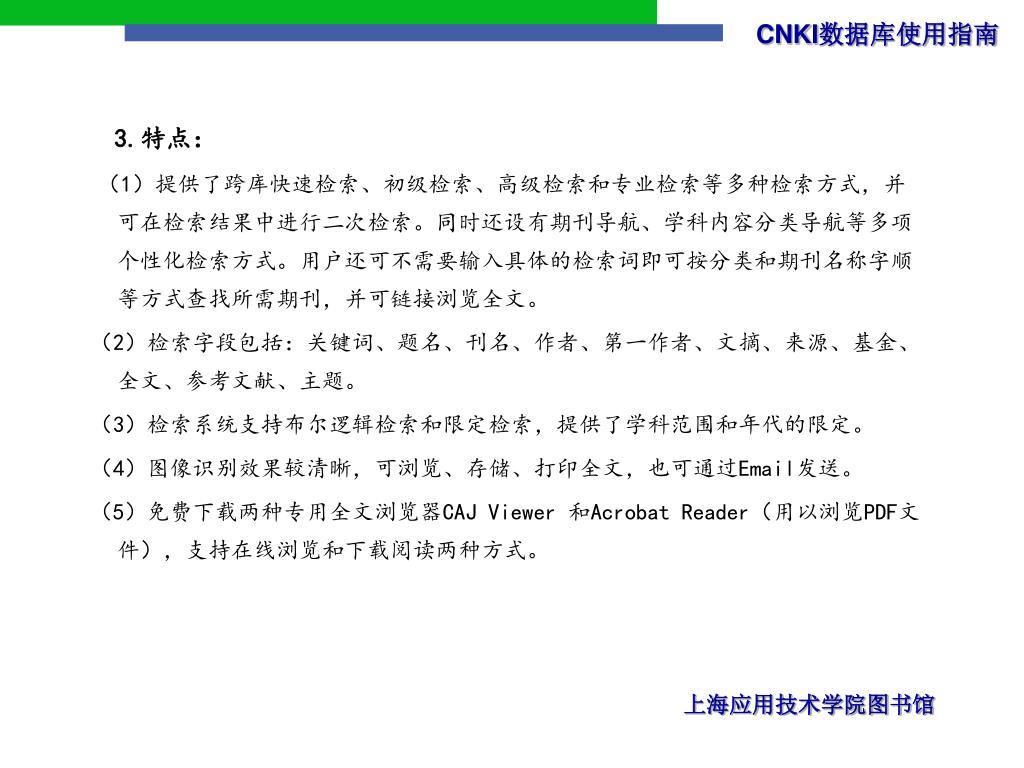 CNKI数据库使用指南

3.特点：

（1）提供了跨库快速检索、初级检索、高级检索和专业检索等多种检索方式，并可在检索结果中进行二次检索。同时还设有期刊导航、学科内容分类导航等多项个性化检索方式。用户还可不需要输入具体的检索词即可按分类和期刊名称字顺等方式查找所需期刊，并可链接浏览全文。

（2）检索字段包括：关键词、题名、刊名、作者、第一作者、文摘、来源、基金、全文、参考文献、主题。

（3）检索系统支持布尔逻辑检索和限定检索，提供了学科范围和年代的限定。

（4）图像识别效果较清晰，可浏览、存储、打印全文，也可通过Email发送。

（5）免费下载两种专用全文浏览器CAJ Viewer 和Acrobat Reader（用以浏览PDF文件），支持在线浏览和下载阅读两种方式。

上海应用技术学院图书馆